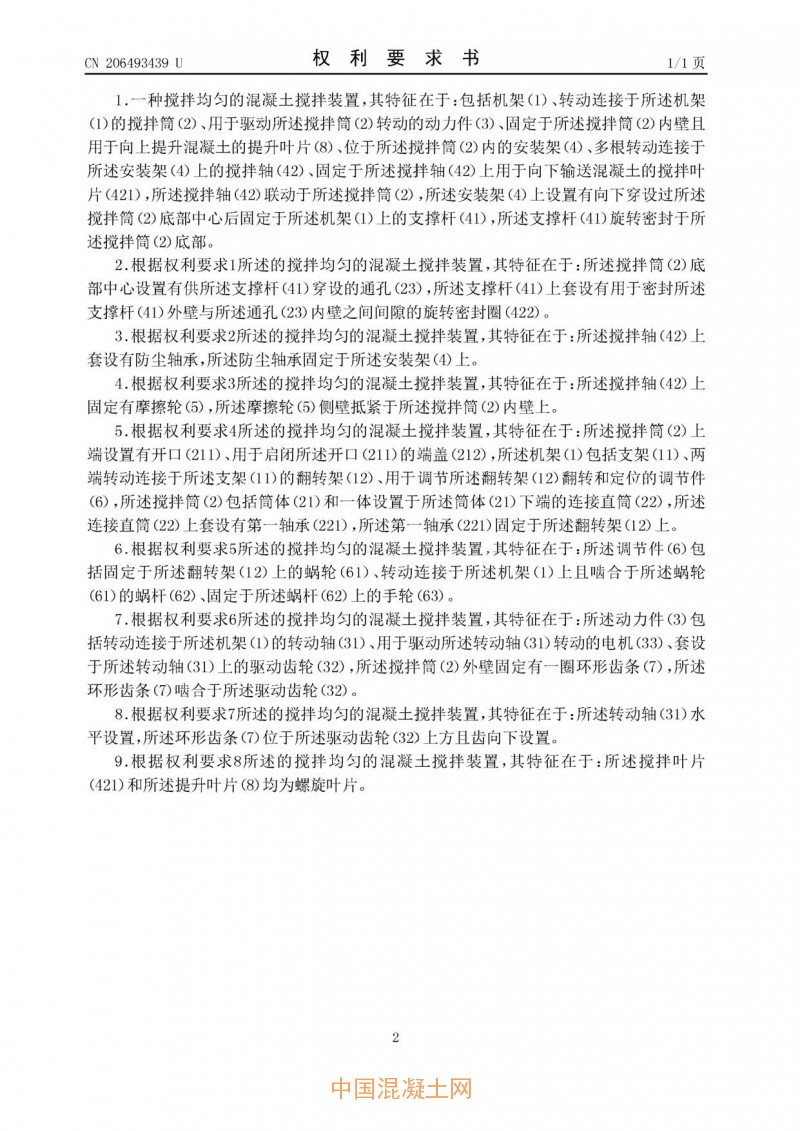 CN 206493439 U

权 利 要 求 书

1/1 页

1.一种搅拌均匀的混凝土搅拌装置,其特征在于:包括机架(1)、转动连接于所述机架(1)的搅拌筒(2)、用于驱动所述搅拌筒(2)转动的动力件(3)、固定于所述搅拌筒(2)内壁且用于向上提升混凝土的提升叶片(8)、位于所述搅拌筒(2)内的安装架(4)、多根转动连接于所述安装架(4)上的搅拌轴(42)、固定于所述搅拌轴(42)上用于向下输送混凝土的搅拌叶片(421),所述搅拌轴(42)联动于所述搅拌筒(2),所述安装架(4)上设置有向下穿设过所述搅拌筒(2)底部中心后固定于所述机架(1)上的支撑杆(41),所述支撑杆(41)旋转密封于所述搅拌筒(2)底部。

2.根据权利要求1所述的搅拌均匀的混凝土搅拌装置,其特征在于:所述搅拌筒(2)底部中心设置有供所述支撑杆(41)穿设的通孔(23),所述支撑杆(41)上套设有用于密封所述支撑杆(41)外壁与所述通孔(23)内壁之间间隙的旋转密封圈(422)。

3.根据权利要求2所述的搅拌均匀的混凝土搅拌装置,其特征在于:所述搅拌轴(42)上套设有防尘轴承,所述防尘轴承固定于所述安装架(4)上。

4.根据权利要求3所述的搅拌均匀的混凝土搅拌装置,其特征在于:所述搅拌轴(42)上固定有摩擦轮(5),所述摩擦轮(5)侧壁抵紧于所述搅拌筒(2)内壁上。

5.根据权利要求4所述的搅拌均匀的混凝土搅拌装置,其特征在于:所述搅拌筒(2)上端设置有开口(211)、用于启闭所述开口(211)的端盖(212),所述机架(1)包括支架(11)、两端转动连接于所述支架(11)的翻转架(12)、用于调节所述翻转架(12)翻转和定位的调节件(6),所述搅拌筒(2)包括筒体(21)和一体设置于所述筒体(21)下端的连接直筒(22),所述连接直筒(22)上套设有第一轴承(221),所述第一轴承(221)固定于所述翻转架(12)上。

6.根据权利要求5所述的搅拌均匀的混凝土搅拌装置,其特征在于:所述调节件(6)包括固定于所述翻转架(12)上的蜗轮(61)、转动连接于所述机架(1)上且啮合于所述蜗轮(61)的蜗杆(62)、固定于所述蜗杆(62)上的手轮(63)。

7.根据权利要求6所述的搅拌均匀的混凝土搅拌装置,其特征在于:所述动力件(3)包括转动连接于所述机架(1)的转动轴(31)、用于驱动所述转动轴(31)转动的电机(33)、套设于所述转动轴(31)上的驱动齿轮(32),所述搅拌筒(2)外壁固定有一圈环形齿条(7),所述环形齿条(7)啮合于所述驱动齿轮(32)。

8.根据权利要求7所述的搅拌均匀的混凝土搅拌装置,其特征在于:所述转动轴(31)水平设置,所述环形齿条(7)位于所述驱动齿轮(32)上方且齿向下设置。

9.根据权利要求8所述的搅拌均匀的混凝土搅拌装置,其特征在于:所述搅拌叶片(421)和所述提升叶片(8)均为螺旋叶片。

2

中国混凝土网